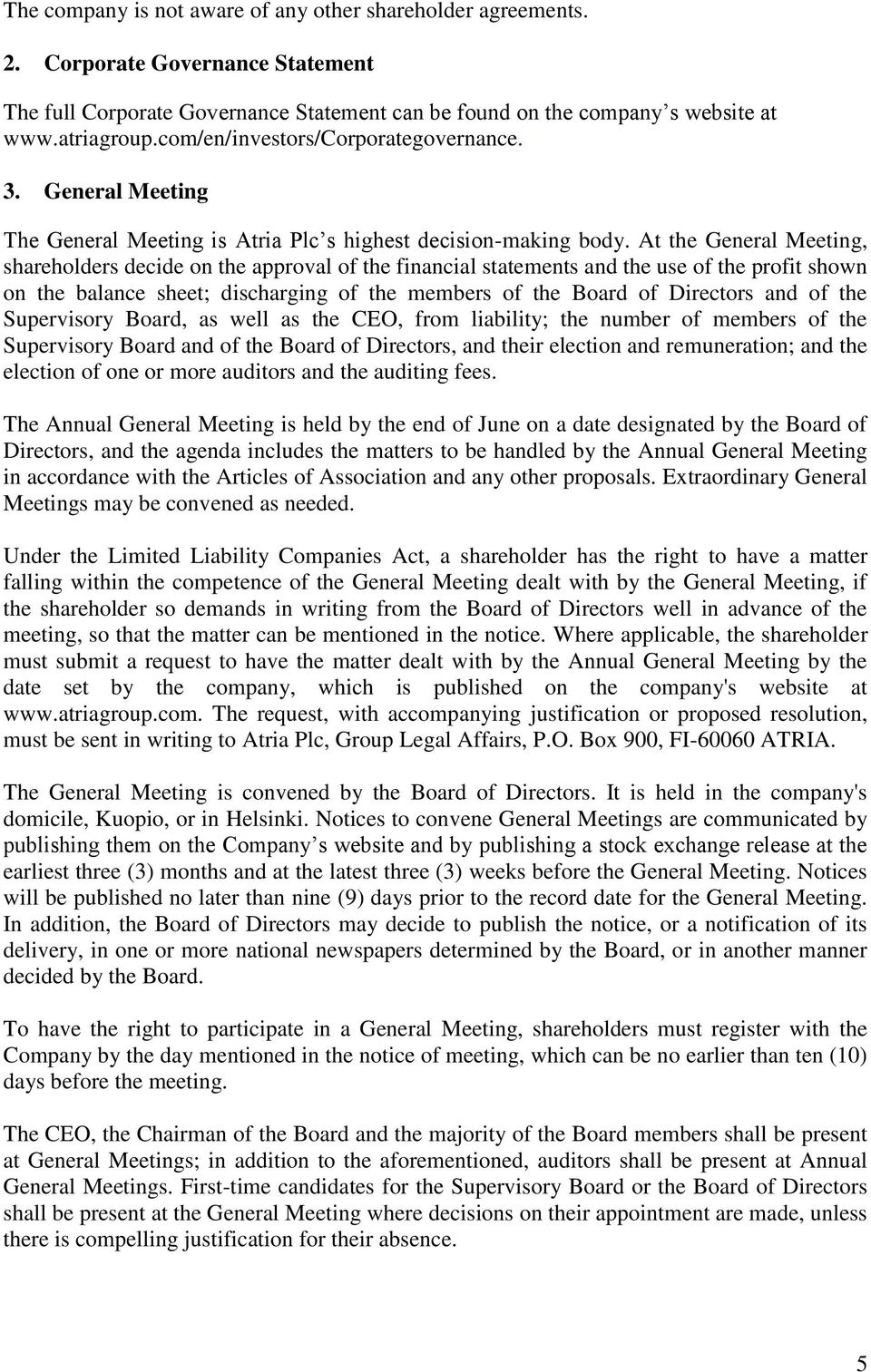 The company is not aware of any other shareholder agreements.

2. Corporate Governance Statement

The full Corporate Governance Statement can be found on the company s website at www.atriagroup.com/en/investors/Corporategovernance.

3. General Meeting

The General Meeting is Atria Plc s highest decision-making body. At the General Meeting, shareholders decide on the approval of the financial statements and the use of the profit shown on the balance sheet; discharging of the members of the Board of Directors and of the Supervisory Board, as well as the CEO, from liability; the number of members of the Supervisory Board and of the Board of Directors, and their election and remuneration; and the election of one or more auditors and the auditing fees.

The Annual General Meeting is held by the end of June on a date designated by the Board of Directors, and the agenda includes the matters to be handled by the Annual General Meeting in accordance with the Articles of Association and any other proposals. Extraordinary General Meetings may be convened as needed.

Under the Limited Liability Companies Act, a shareholder has the right to have a matter falling within the competence of the General Meeting dealt with by the General Meeting, if the shareholder so demands in writing from the Board of Directors well in advance of the meeting, so that the matter can be mentioned in the notice. Where applicable, the shareholder must submit a request to have the matter dealt with by the Annual General Meeting by the date set by the company, which is published on the company's website at www.atriagroup.com. The request, with accompanying justification or proposed resolution, must be sent in writing to Atria Plc, Group Legal Affairs, P.O. Box 900, FI-60060 ATRIA.

The General Meeting is convened by the Board of Directors. It is held in the company's domicile, Kuopio, or in Helsinki. Notices to convene General Meetings are communicated by publishing them on the Company s website and by publishing a stock exchange release at the earliest three (3) months and at the latest three (3) weeks before the General Meeting. Notices will be published no later than nine (9) days prior to the record date for the General Meeting. In addition, the Board of Directors may decide to publish the notice, or a notification of its delivery, in one or more national newspapers determined by the Board, or in another manner decided by the Board.

To have the right to participate in a General Meeting, shareholders must register with the Company by the day mentioned in the notice of meeting, which can be no earlier than ten (10) days before the meeting.

The CEO, the Chairman of the Board and the majority of the Board members shall be present at General Meetings; in addition to the aforementioned, auditors shall be present at Annual General Meetings. First-time candidates for the Supervisory Board or the Board of Directors shall be present at the General Meeting where decisions on their appointment are made, unless there is compelling justification for their absence.

5